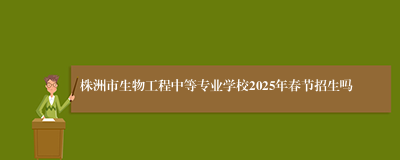 株洲市生物工程中等专业学校2025年春节招生吗